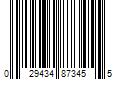 0 29434 87345 5